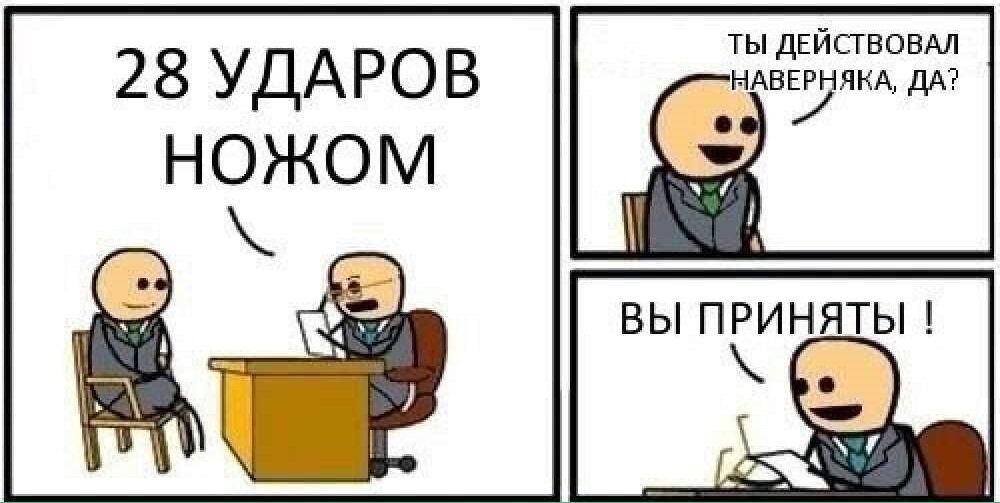 28 УДАРОВ НОЖОМ

ТЫ ДЕЙСТВОВАЛ НАВЕРНЯКА, ДА?

ВЫ ПРИНЯТЫ !